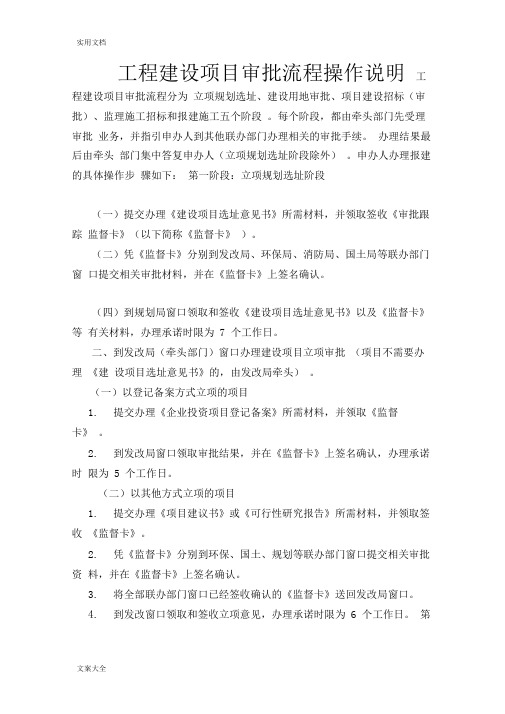 实用文档

工程建设项目审批流程操作说明 工程建设项目审批流程分为 立项规划选址、建设用地审批、项目建设招标（审批）、监理施工招标和报建施工五个阶段 。每个阶段，都由牵头部门先受理审批 业务，并指引申办人到其他联办部门办理相关的审批手续。 办理结果最后由牵头 部门集中答复申办人（立项规划选址阶段除外） 。申办人办理报建的具体操作步 骤如下： 第一阶段：立项规划选址阶段

（一）提交办理《建设项目选址意见书》所需材料，并领取签收《审批跟踪 监督卡》（以下简称《监督卡》 ）。

（二）凭《监督卡》分别到发改局、环保局、消防局、国土局等联办部门窗 口提交相关审批材料，并在《监督卡》上签名确认。

（四）到规划局窗口领取和签收《建设项目选址意见书》以及《监督卡》等 有关材料，办理承诺时限为 7 个工作日。

二、到发改局（牵头部门）窗口办理建设项目立项审批 （项目不需要办理 《建 设项目选址意见书》的，由发改局牵头） 。

（一）以登记备案方式立项的项目

1. 提交办理《企业投资项目登记备案》所需材料，并领取《监督卡》 。

2. 到发改局窗口领取审批结果，并在《监督卡》上签名确认，办理承诺时 限为 5 个工作日。

（二）以其他方式立项的项目

1. 提交办理《项目建议书》或《可行性研究报告》所需材料，并领取签收 《监督卡》。

2. 凭《监督卡》分别到环保、国土、规划等联办部门窗口提交相关审批资 料，并在《监督卡》上签名确认。

3. 将全部联办部门窗口已经签收确认的《监督卡》送回发改局窗口。

4. 到发改窗口领取和签收立项意见，办理承诺时限为 6 个工作日。 第

文案大全